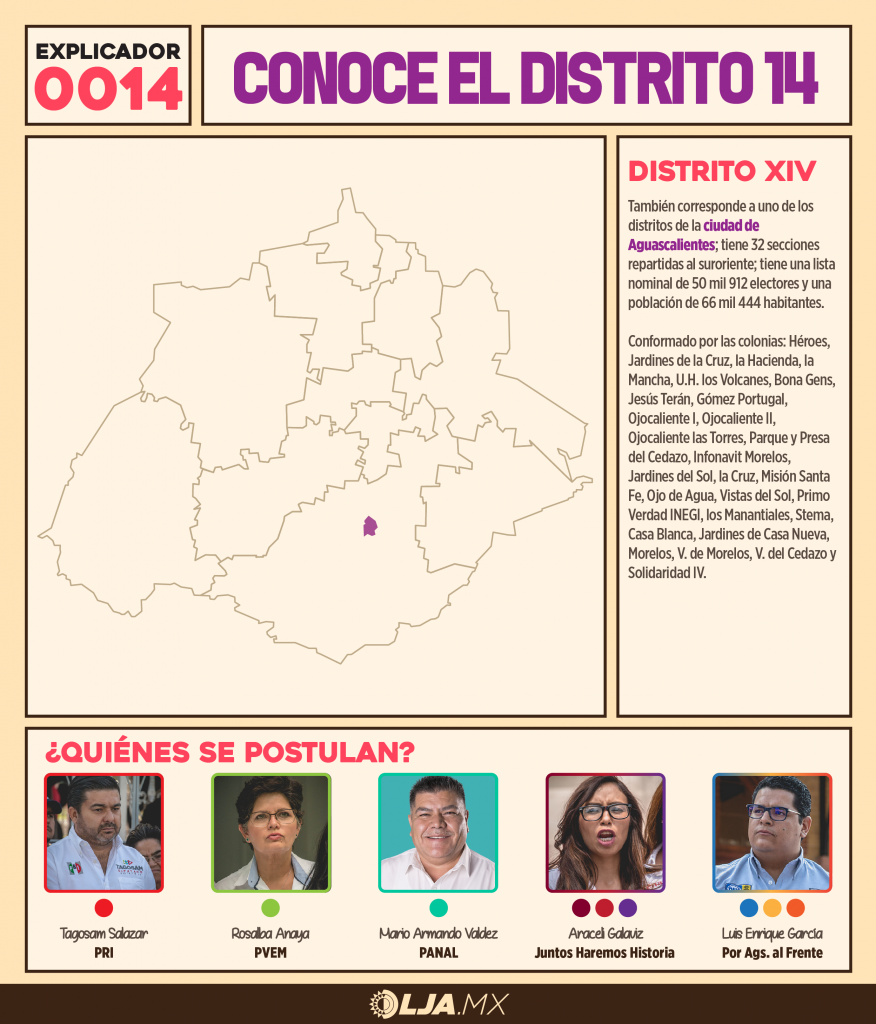 EXPLICADOR
0014

CONOCE EL DISTRITO 14

DISTRITO XIV

También corresponde a uno de los distritos de la ciudad de Aguascalientes; tiene 32 secciones repartidas al suroriente; tiene una lista nominal de 50 mil 912 electores y una población de 66 mil 444 habitantes.

Conformado por las colonias: Héroes, Jardines de la Cruz, la Hacienda, la Mancha, U.H. los Volcanes, Bona Gens, Jesús Terán, Gómez Portugal, Ojocaliente I, Ojocaliente II, Ojocaliente las Torres, Parque y Presa del Cedazo, Infonavit Morelos, Jardines del Sol, la Cruz, Misión Santa Fe, Ojo de Agua, Vistas del Sol, Primo Verdad INEGI, los Manantiales, Stema, Casa Blanca, Jardines de Casa Nueva, Morelos, V. de Morelos, V. del Cedazo y Solidaridad IV.

¿QUIÉNES SE POSTULAN?

Tagosam Salazar
PRI

Rosalba Anaya
PVEM

Mario Armando Valdez
PANAL

Araceli Galaviz
Juntos Haremos Historia

Luis Enrique García
Por Ags. al Frente

LJA.MX